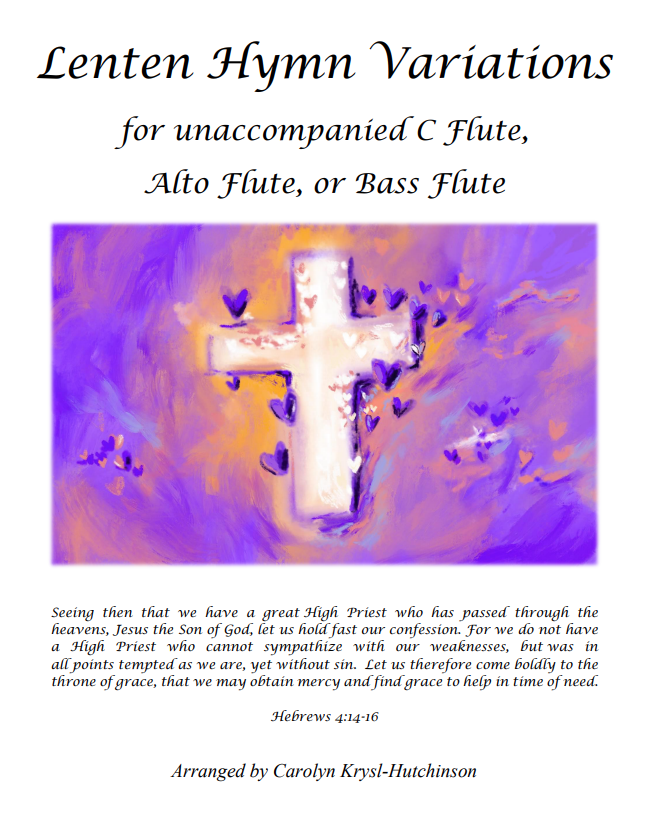 Lenten Hymn Variations

for unaccompanied C Flute,

Alto Flute, or Bass Flute

Seeing then that we have a great High Priest who has passed through the heavens, Jesus the Son of God, let us hold fast our confession. For we do not have a High Priest who cannot sympathize with our weaknesses, but was in all points tempted as we are, yet without sin. Let us therefore come boldly to the throne of grace, that we may obtain mercy and find grace to help in time of need.

Hebrews 4:14-16

Arranged by Carolyn Krysl-Hutchinson